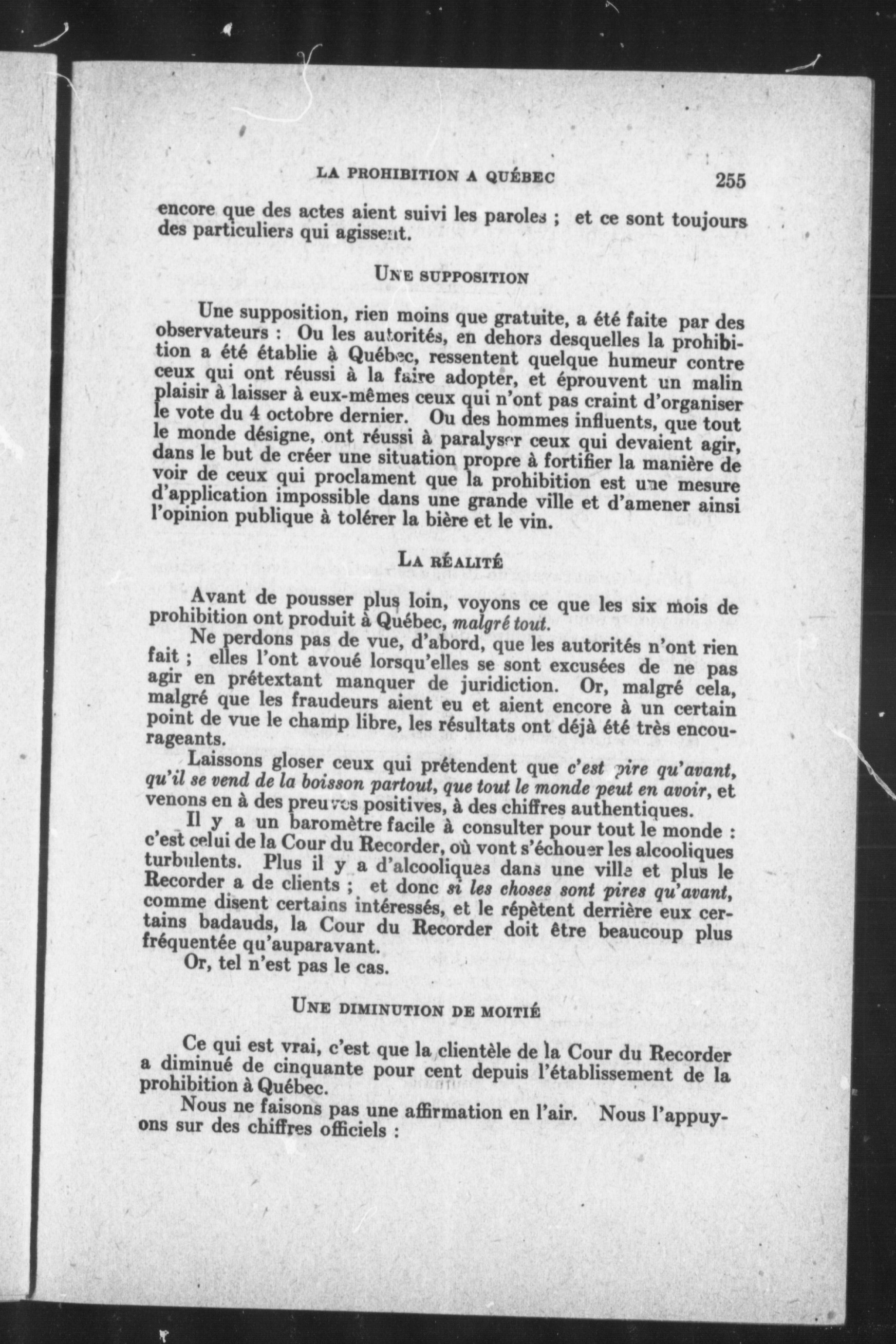 LA PROHIBITION A QUÉBEC 255

encore que des actes aient suivi les paroles ; et ce sont toujours des particuliers qui agissent.

UNE SUPPOSITION

Une supposition, rien moins que gratuite, a été faite par des observateurs : Ou les autorités, en dehors desquelles la prohibition a été établie à Québec, ressentent quelque humeur contre ceux qui ont réussi à la faire adopter, et éprouvent un malin plaisir à laisser à eux-mêmes ceux qui n'ont pas craint d'organiser le vote du 4 octobre dernier. Ou des hommes influents, que tout le monde désigne, ont réussi à paralyser ceux qui devaient agir, dans le but de créer une situation propre à fortifier la manière de voir de ceux qui proclament que la prohibition est une mesure d'application impossible dans une grande ville et d'amener ainsi l'opinion publique à tolérer la bière et le vin.

LA RÉALITÉ

Avant de pousser plus loin, voyons ce que les six mois de prohibition ont produit à Québec, malgré tout.

Ne perdons pas de vue, d'abord, que les autorités n'ont rien fait ; elles l'ont avoué lorsqu'elles se sont excusées de ne pas agir en prétextant manquer de juridiction. Or, malgré cela, malgré que les fraudeurs aient eu et aient encore à un certain point de vue le champ libre, les résultats ont déjà été très encourageants.

Laissons gloser ceux qui prétendent que c'est pire qu'avant, qu'il se vend de la boisson partout, que tout le monde peut en avoir, et venons en à des preuves positives, à des chiffres authentiques.

Il y a un baromètre facile à consulter pour tout le monde : c'est celui de la Cour du Recorder, où vont s'échouer les alcooliques turbulents. Plus il y a d'alcooliques dans une ville et plus le Recorder a de clients ; et donc si les choses sont pires qu'avant, comme disent certains intéressés, et le répètent derrière eux certains badauds, la Cour du Recorder doit être beaucoup plus fréquentée qu'auparavant.

Or, tel n'est pas le cas.

UNE DIMINUTION DE MOITIÉ

Ce qui est vrai, c'est que la clientèle de la Cour du Recorder a diminué de cinquante pour cent depuis l'établissement de la prohibition à Québec.

Nous ne faisons pas une affirmation en l'air. Nous l'appuyons sur des chiffres officiels :